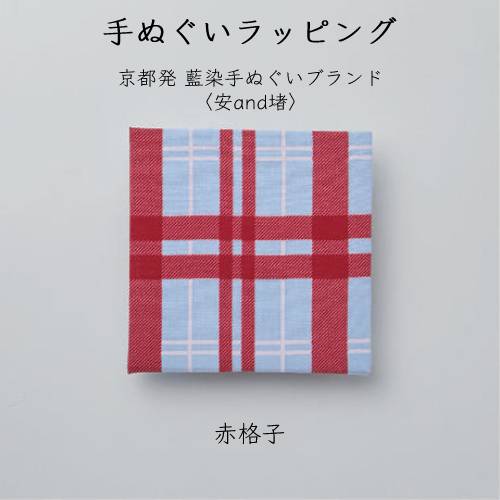 手ぬぐいラッピング

京都発 藍染手ぬぐいブランド
〈安and堵〉

赤格子